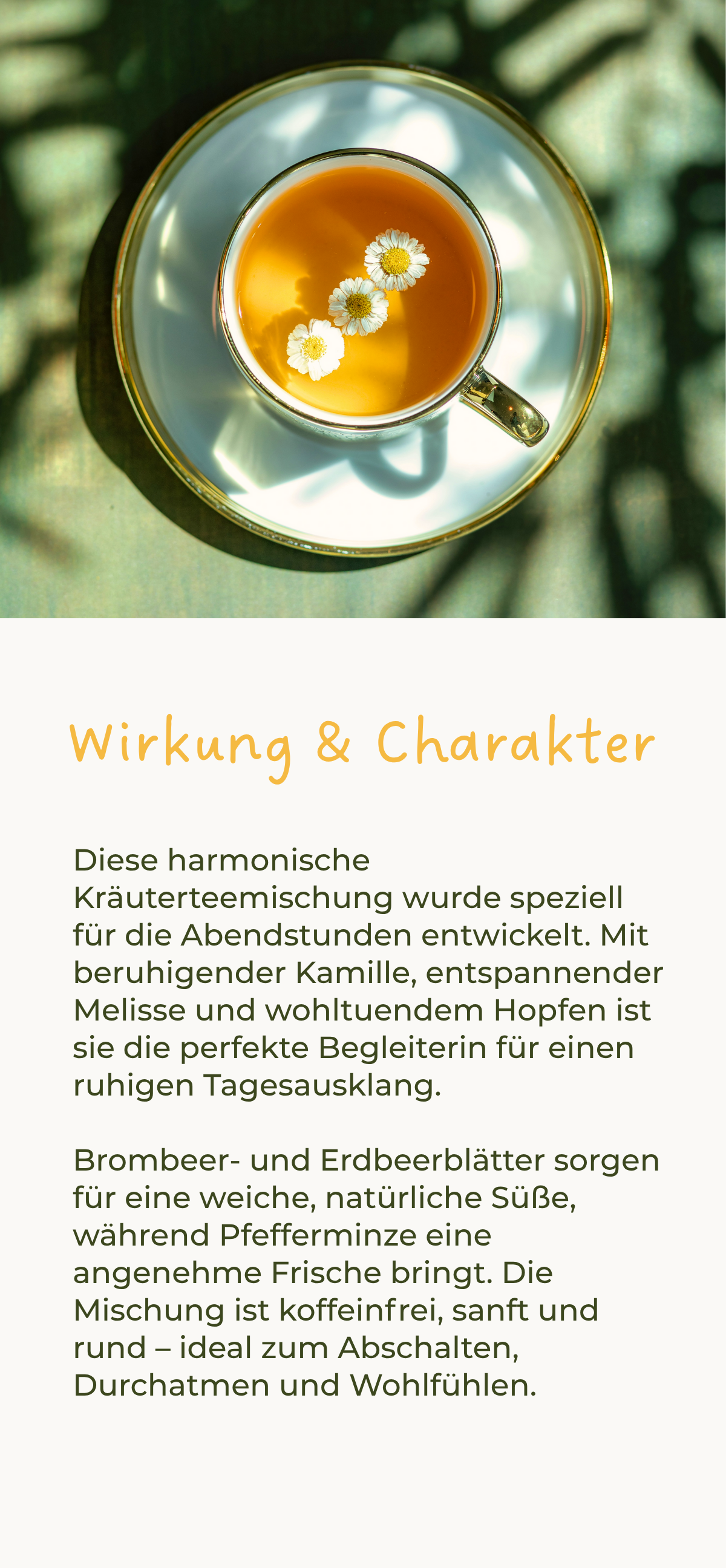 Wirkung & Charakter

Diese harmonische Kräuterteemischung wurde speziell für die Abendstunden entwickelt. Mit beruhigender Kamille, entspannender Melisse und wohltuendem Hopfen ist sie die perfekte Begleiterin für einen ruhigen Tagesausklang.

Brombeer- und Erdbeerblätter sorgen für eine weiche, natürliche Süße, während Pfefferminze eine angenehme Frische bringt. Die Mischung ist koffeinfrei, sanft und rund – ideal zum Abschalten, Durchatmen und Wohlfühlen.